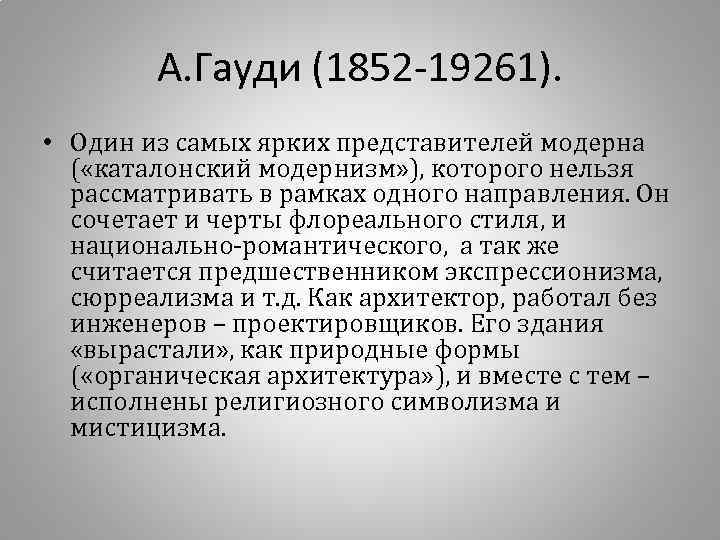 А.Гауди (1852-19261).

• Один из самых ярких представителей модерна («каталонский модернизм»), которого нельзя рассматривать в рамках одного направления. Он сочетает и черты флореального стиля, и национально-романтического, а так же считается предшественником экспрессионизма, сюрреализма и т.д. Как архитектор, работал без инженеров – проектировщиков. Его здания «вырастали», как природные формы («органическая архитектура»), и вместе с тем – исполнены религиозного символизма и мистицизма.